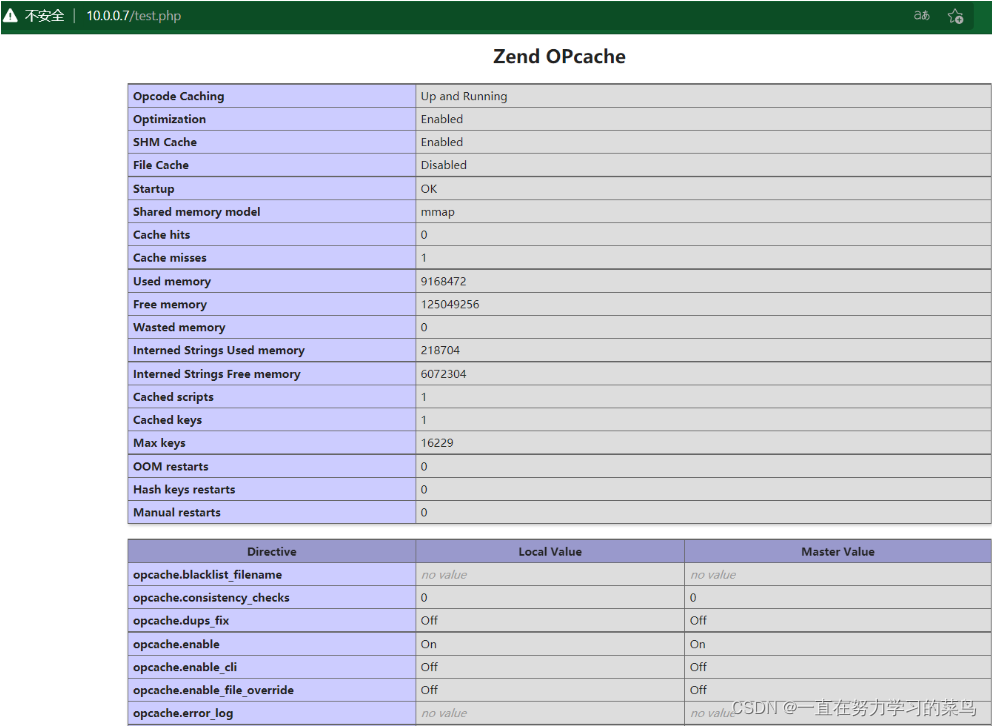 不安全 | 10.0.0.7/test.php

Zend OPcache

| Opcode Caching | Up and Running |
|---|---|
| Optimization | Enabled |
| SHM Cache | Enabled |
| File Cache | Disabled |
| Startup | OK |
| Shared memory model | mmap |
| Cache hits | 0 |
| Cache misses | 1 |
| Used memory | 9168472 |
| Free memory | 125049256 |
| Wasted memory | 0 |
| Interned Strings Used memory | 218704 |
| Interned Strings Free memory | 6072304 |
| Cached scripts | 1 |
| Cached keys | 1 |
| Max keys | 16229 |
| OOM restarts | 0 |
| Hash keys restarts | 0 |
| Manual restarts | 0 |

| Directive | Local Value | Master Value |
|---|---|---|
| opcache.blacklist_filename | no value | no value |
| opcache.consistency_checks | 0 | 0 |
| opcache.dups_fix | Off | Off |
| opcache.enable | On | On |
| opcache.enable_cli | Off | Off |
| opcache.enable_file_override | Off | Off |
| opcache.error_log | no value | no value |

CSDN @一直在努力学习的菜鸟